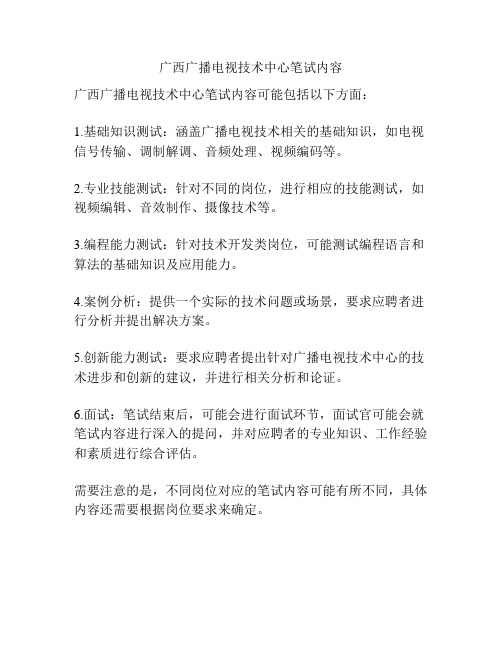 广西广播电视技术中心笔试内容

广西广播电视技术中心笔试内容可能包括以下方面：

1.基础知识测试：涵盖广播电视技术相关的基础知识，如电视信号传输、调制解调、音频处理、视频编码等。

2.专业技能测试：针对不同的岗位，进行相应的技能测试，如视频编辑、音效制作、摄像技术等。

3.编程能力测试：针对技术开发类岗位，可能测试编程语言和算法的基础知识及应用能力。

4.案例分析：提供一个实际的技术问题或场景，要求应聘者进行分析并提出解决方案。

5.创新能力测试：要求应聘者提出针对广播电视技术中心的技术进步和创新的建议，并进行相关分析和论证。

6.面试：笔试结束后，可能会进行面试环节，面试官可能会就笔试内容进行深入的提问，并对应聘者的专业知识、工作经验和素质进行综合评估。

需要注意的是，不同岗位对应的笔试内容可能有所不同，具体内容还需要根据岗位要求来确定。